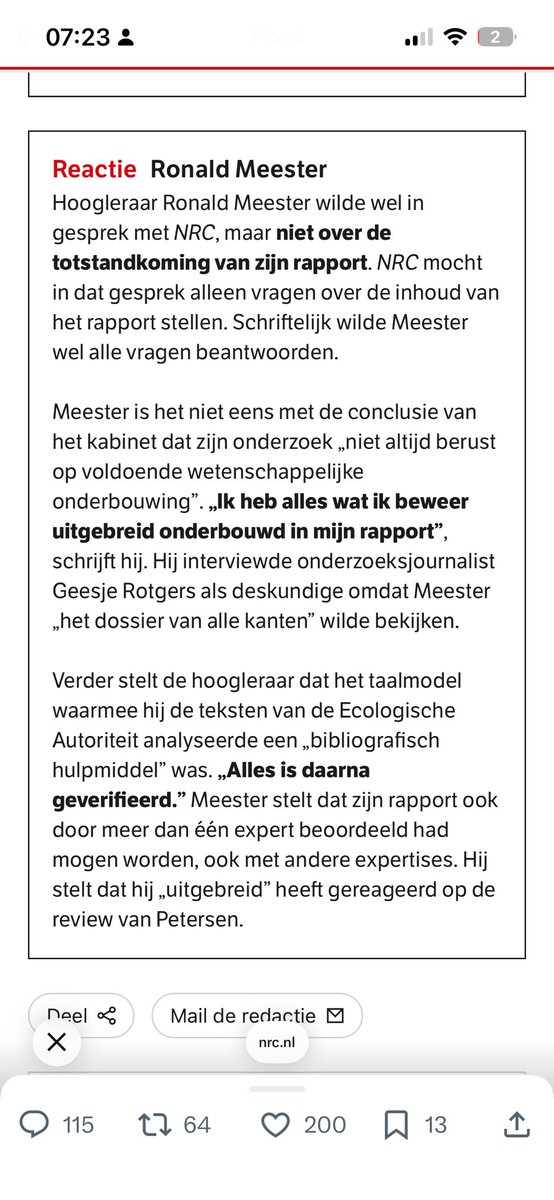 07:23 Post 2

Reactie Ronald Meester

Hoogleraar Ronald Meester wilde wel in gesprek met NRC, maar niet over de totstandkoming van zijn rapport. NRC mocht in dat gesprek alleen vragen over de inhoud van het rapport stellen. Schriftelijk wilde Meester wel alle vragen beantwoorden.

Meester is het niet eens met de conclusie van het kabinet dat zijn onderzoek „niet altijd berust op voldoende wetenschappelijke onderbouwing". „Ik heb alles wat ik beweer uitgebreid onderbouwd in mijn rapport", schrijft hij. Hij interviewde onderzoeksjournalist Geesje Rotgers als deskundige omdat Meester „het dossier van alle kanten" wilde bekijken.

Verder stelt de hoogleraar dat het taalmodel waarmee hij de teksten van de Ecologische Autoriteit analyseerde een „bibliografisch hulpmiddel" was. „Alles is daarna geverifieerd." Meester stelt dat zijn rapport ook door meer dan één expert beoordeeld had mogen worden, ook met andere expertises. Hij stelt dat hij „uitgebreid" heeft gereageerd op de review van Petersen.

Deel

Mail de redactie

nrc.nl

115 64 200 13